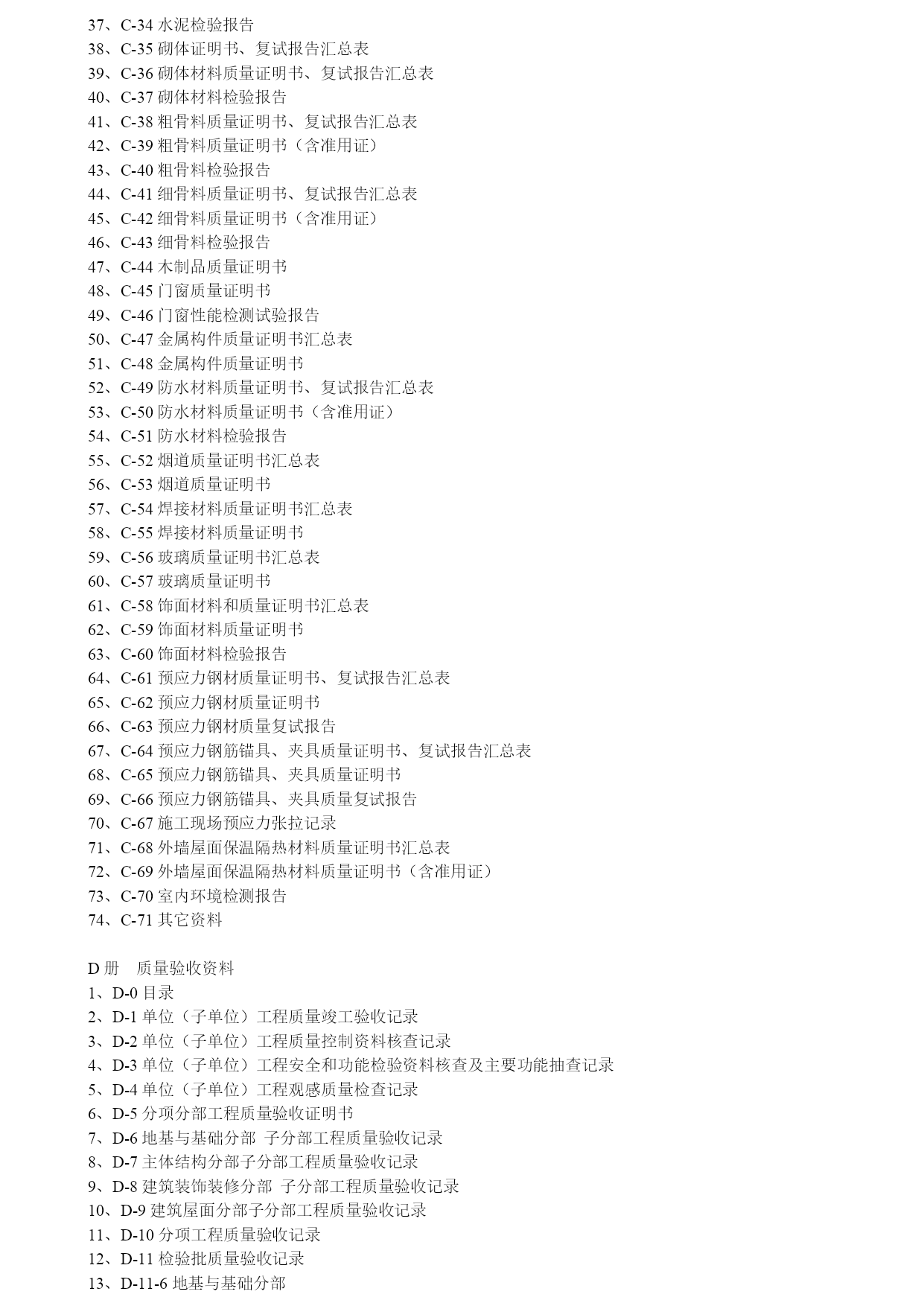 37、C-34 水泥检验报告
38、C-35 砌体证明书、复试报告汇总表
39、C-36 砌体材料质量证明书、复试报告汇总表
40、C-37 砌体材料检验报告
41、C-38 粗骨料质量证明书、复试报告汇总表
42、C-39 粗骨料质量证明书（含准用证）
43、C-40 粗骨料检验报告
44、C-41 细骨料质量证明书、复试报告汇总表
45、C-42 细骨料质量证明书（含准用证）
46、C-43 细骨料检验报告
47、C-44 木制品质量证明书
48、C-45 门窗质量证明书
49、C-46 门窗性能检测试验报告
50、C-47 金属构件质量证明书汇总表
51、C-48 金属构件质量证明书
52、C-49 防水材料质量证明书、复试报告汇总表
53、C-50 防水材料质量证明书（含准用证）
54、C-51 防水材料检验报告
55、C-52 烟道质量证明书汇总表
56、C-53 烟道质量证明书
57、C-54 焊接材料质量证明书汇总表
58、C-55 焊接材料质量证明书
59、C-56 玻璃质量证明书汇总表
60、C-57 玻璃质量证明书
61、C-58 饰面材料和质量证明书汇总表
62、C-59 饰面材料质量证明书
63、C-60 饰面材料检验报告
64、C-61 预应力钢材质量证明书、复试报告汇总表
65、C-62 预应力钢材质量证明书
66、C-63 预应力钢材质量复试报告
67、C-64 预应力钢筋锚具、夹具质量证明书、复试报告汇总表
68、C-65 预应力钢筋锚具、夹具质量证明书
69、C-66 预应力钢筋锚具、夹具质量复试报告
70、C-67 施工现场预应力张拉记录
71、C-68 外墙屋面保温隔热材料质量证明书汇总表
72、C-69 外墙屋面保温隔热材料质量证明书（含准用证）
73、C-70 室内环境检测报告
74、C-71 其它资料

D 册　质量验收资料
1、D-0 目录
2、D-1 单位（子单位）工程质量竣工验收记录
3、D-2 单位（子单位）工程质量控制资料核查记录
4、D-3 单位（子单位）工程安全和功能检验资料核查及主要功能抽查记录
5、D-4 单位（子单位）工程观感质量检查记录
6、D-5 分项分部工程质量验收证明书
7、D-6 地基与基础分部 子分部工程质量验收记录
8、D-7 主体结构分部子分部工程质量验收记录
9、D-8 建筑装饰装修分部 子分部工程质量验收记录
10、D-9 建筑屋面分部子分部工程质量验收记录
11、D-10 分项工程质量验收记录
12、D-11 检验批质量验收记录
13、D-11-6 地基与基础分部